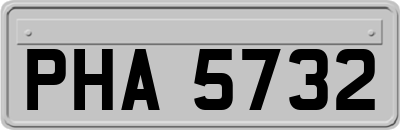 PHA 5732